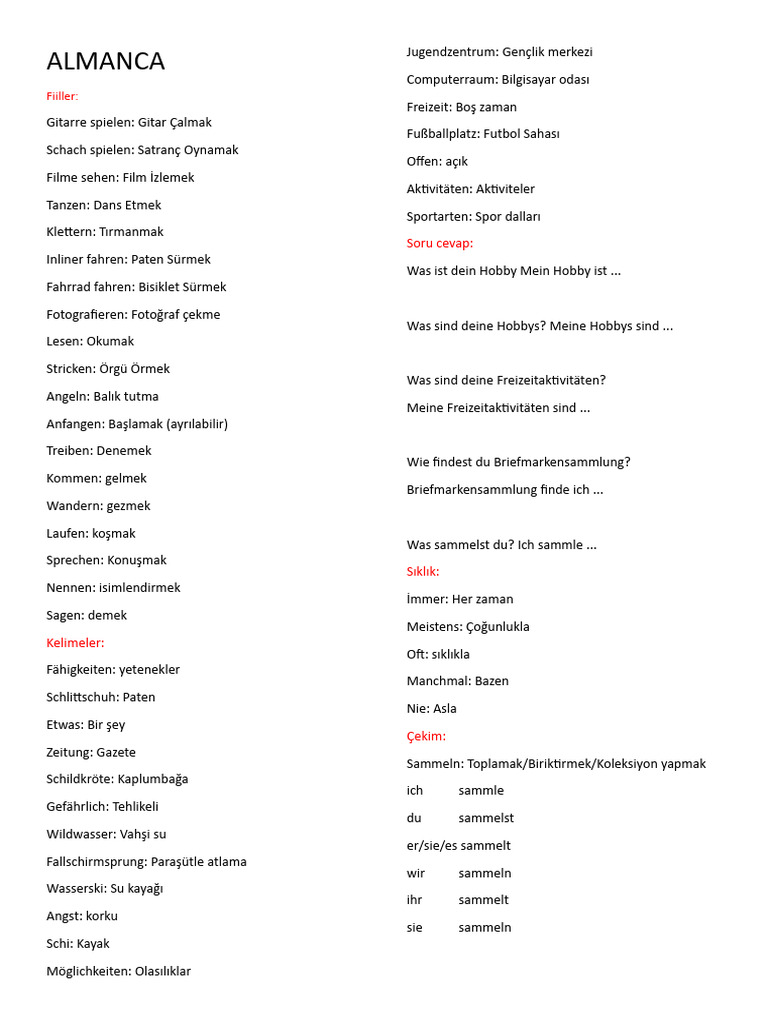 ALMANCA

Fiiller:

Gitarre spielen: Gitar Çalmak

Schach spielen: Satranç Oynamak

Filme sehen: Film İzlemek

Tanzen: Dans Etmek

Klettern: Tırmanmak

Inliner fahren: Paten Sürmek

Fahrrad fahren: Bisiklet Sürmek

Fotografieren: Fotoğraf çekme

Lesen: Okumak

Stricken: Örgü Örmek

Angeln: Balık tutma

Anfangen: Başlamak (ayrılabilir)

Treiben: Denemek

Kommen: gelmek

Wandern: gezmek

Laufen: koşmak

Sprechen: Konuşmak

Nennen: isimlendirmek

Sagen: demek

Kelimeler:

Fähigkeiten: yetenekler

Schlittschuh: Paten

Etwas: Bir şey

Zeitung: Gazete

Schildkröte: Kaplumbağa

Gefährlich: Tehlikeli

Wildwasser: Vahşi su

Fallschirmsprung: Paraşütle atlama

Wasserski: Su kayağı

Angst: korku

Schi: Kayak

Möglichkeiten: Olasılıklar

Jugendzentrum: Gençlik merkezi

Computerraum: Bilgisayar odası

Freizeit: Boş zaman

Fußballplatz: Futbol Sahası

Offen: açık

Aktivitäten: Aktiviteler

Sportarten: Spor dalları

Soru cevap:

Was ist dein Hobby Mein Hobby ist ...

Was sind deine Hobbys? Meine Hobbys sind ...

Was sind deine Freizeitaktivitäten?

Meine Freizeitaktivitäten sind ...

Wie findest du Briefmarkensammlung?

Briefmarkensammlung finde ich ...

Was sammelst du? Ich sammle ...

Sıklık:

İmmer: Her zaman

Meistens: Çoğunlukla

Oft: sıklıkla

Manchmal: Bazen

Nie: Asla

Çekim:

Sammeln: Toplamak/Biriktirmek/Koleksiyon yapmak

ich sammle

du sammelst

er/sie/es sammelt

wir sammeln

ihr sammelt

sie sammeln